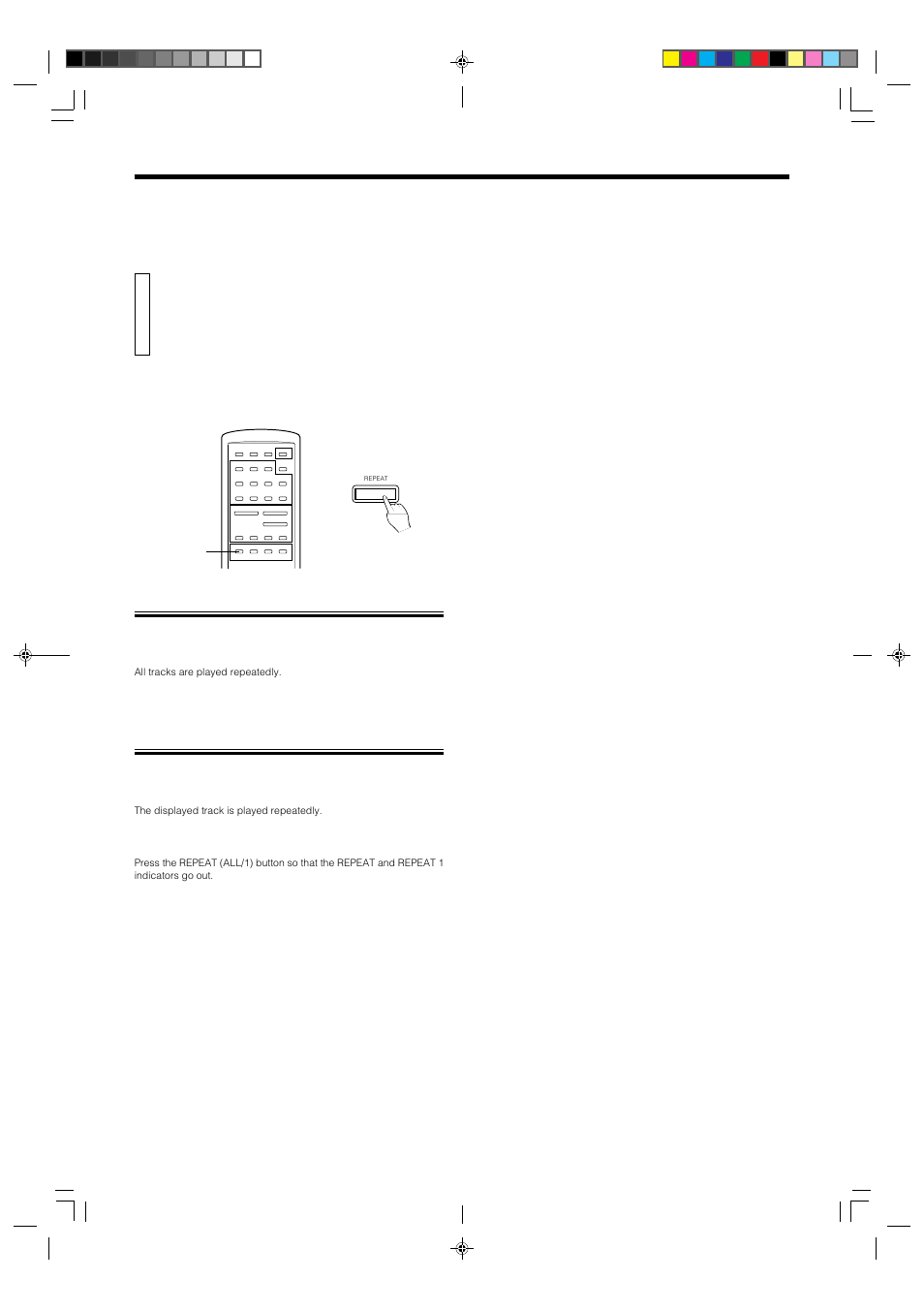 REPEAT

All tracks are played repeatedly.

The displayed track is played repeatedly.

Press the REPEAT (ALL/1) button so that the REPEAT and REPEAT 1 indicators go out.